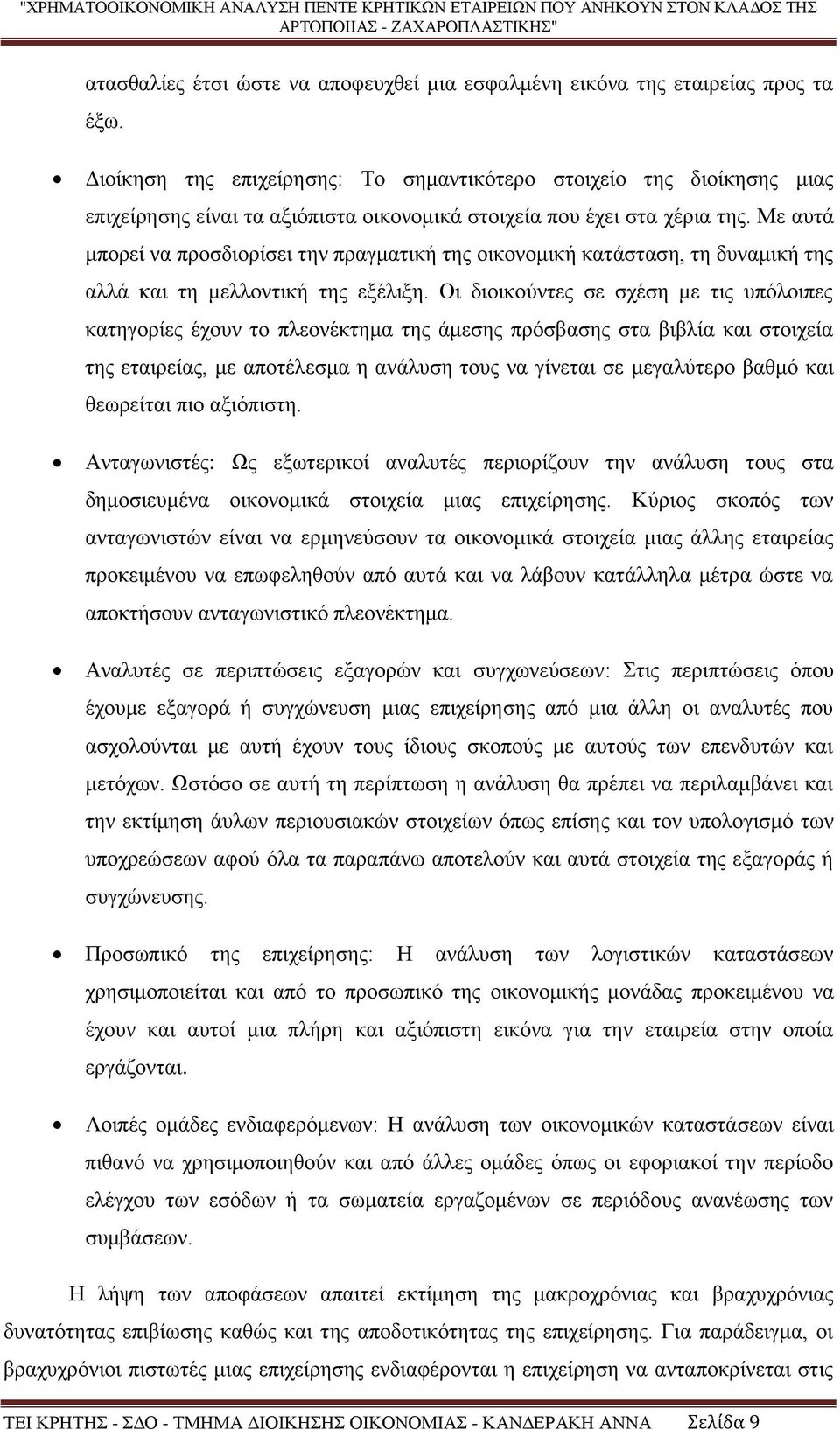 "ΧΡΗΜΑΤΟΟΙΚΟΝΟΜΙΚΗ ΑΝΑΛΥΣΗ ΠΕΝΤΕ ΚΡΗΤΙΚΩΝ ΕΤΑΙΡΕΙΩΝ ΠΟΥ ΑΝΗΚΟΥΝ ΣΤΟΝ ΚΛΑΔΟΣ ΤΗΣ ΑΡΤΟΠΟΙΙΑΣ - ΖΑΧΑΡΟΠΛΑΣΤΙΚΗΣ"

ατασθαλίες έτσι ώστε να αποφευχθεί μια εσφαλμένη εικόνα της εταιρείας προς τα έξω.

• Διοίκηση της επιχείρησης: Το σημαντικότερο στοιχείο της διοίκησης μιας επιχείρησης είναι τα αξιόπιστα οικονομικά στοιχεία που έχει στα χέρια της. Με αυτά μπορεί να προσδιορίσει την πραγματική της οικονομική κατάσταση, τη δυναμική της αλλά και τη μελλοντική της εξέλιξη. Οι διοικούντες σε σχέση με τις υπόλοιπες κατηγορίες έχουν το πλεονέκτημα της άμεσης πρόσβασης στα βιβλία και στοιχεία της εταιρείας, με αποτέλεσμα η ανάλυση τους να γίνεται σε μεγαλύτερο βαθμό και θεωρείται πιο αξιόπιστη.

• Ανταγωνιστές: Ως εξωτερικοί αναλυτές περιορίζουν την ανάλυση τους στα δημοσιευμένα οικονομικά στοιχεία μιας επιχείρησης. Κύριος σκοπός των ανταγωνιστών είναι να ερμηνεύσουν τα οικονομικά στοιχεία μιας άλλης εταιρείας προκειμένου να επωφεληθούν από αυτά και να λάβουν κατάλληλα μέτρα ώστε να αποκτήσουν ανταγωνιστικό πλεονέκτημα.

• Αναλυτές σε περιπτώσεις εξαγορών και συγχωνεύσεων: Στις περιπτώσεις όπου έχουμε εξαγορά ή συγχώνευση μιας επιχείρησης από μια άλλη οι αναλυτές που ασχολούνται με αυτή έχουν τους ίδιους σκοπούς με αυτούς των επενδυτών και μετόχων. Ωστόσο σε αυτή τη περίπτωση η ανάλυση θα πρέπει να περιλαμβάνει και την εκτίμηση άυλων περιουσιακών στοιχείων όπως επίσης και τον υπολογισμό των υποχρεώσεων αφού όλα τα παραπάνω αποτελούν και αυτά στοιχεία της εξαγοράς ή συγχώνευσης.

• Προσωπικό της επιχείρησης: Η ανάλυση των λογιστικών καταστάσεων χρησιμοποιείται και από το προσωπικό της οικονομικής μονάδας προκειμένου να έχουν και αυτοί μια πλήρη και αξιόπιστη εικόνα για την εταιρεία στην οποία εργάζονται.

• Λοιπές ομάδες ενδιαφερόμενων: Η ανάλυση των οικονομικών καταστάσεων είναι πιθανό να χρησιμοποιηθούν και από άλλες ομάδες όπως οι εφοριακοί την περίοδο ελέγχου των εσόδων ή τα σωματεία εργαζομένων σε περιόδους ανανέωσης των συμβάσεων.

Η λήψη των αποφάσεων απαιτεί εκτίμηση της μακροχρόνιας και βραχυχρόνιας δυνατότητας επιβίωσης καθώς και της αποδοτικότητας της επιχείρησης. Για παράδειγμα, οι βραχυχρόνιοι πιστωτές μιας επιχείρησης ενδιαφέρονται η επιχείρηση να ανταποκρίνεται στις

ΤΕΙ ΚΡΗΤΗΣ - ΣΔΟ - ΤΜΗΜΑ ΔΙΟΙΚΗΣΗΣ ΟΙΚΟΝΟΜΙΑΣ - ΚΑΝΔΕΡΑΚΗ ΑΝΝΑ Σελίδα 9